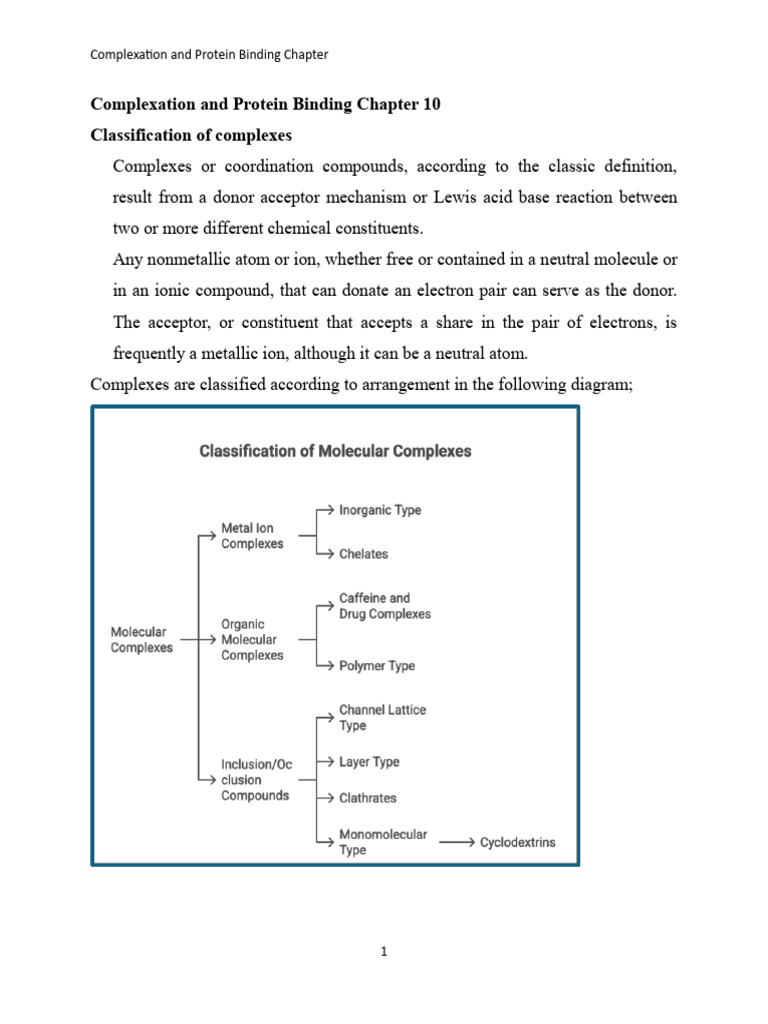 Complexation and Protein Binding Chapter

Complexation and Protein Binding Chapter 10

Classification of complexes

Complexes or coordination compounds, according to the classic definition, result from a donor acceptor mechanism or Lewis acid base reaction between two or more different chemical constituents.

Any nonmetallic atom or ion, whether free or contained in a neutral molecule or in an ionic compound, that can donate an electron pair can serve as the donor. The acceptor, or constituent that accepts a share in the pair of electrons, is frequently a metallic ion, although it can be a neutral atom.

Complexes are classified according to arrangement in the following diagram;

Classification of Molecular Complexes

Molecular Complexes

Metal Ion Complexes

Inorganic Type

Chelates

Organic Molecular Complexes

Caffeine and Drug Complexes

Polymer Type

Inclusion/Oc clusion Compounds

Channel Lattice Type

Layer Type

Clathrates

Monomolecular Type

Cyclodextrins

1